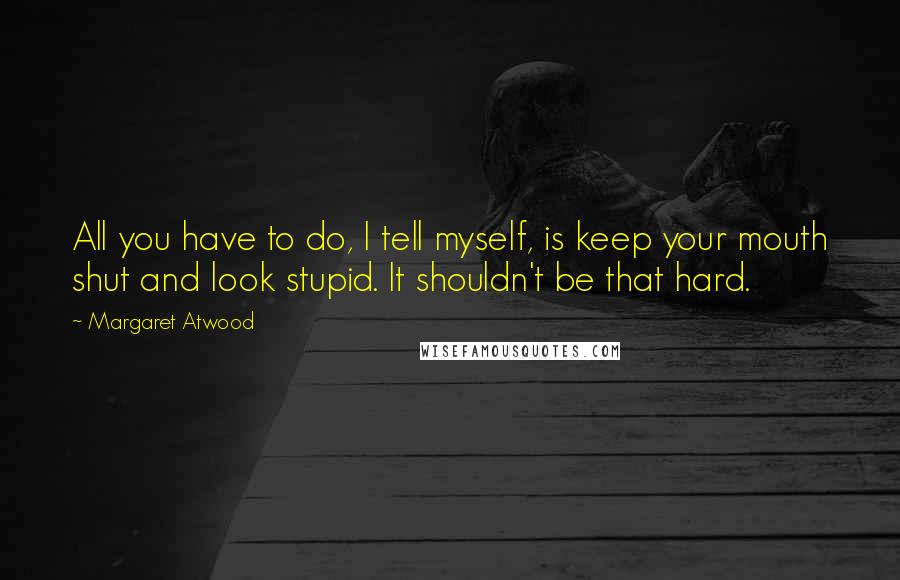 All you have to do, I tell myself, is keep your mouth shut and look stupid. It shouldn't be that hard.

~ Margaret Atwood

WISEFAMOUSQUOTES.COM